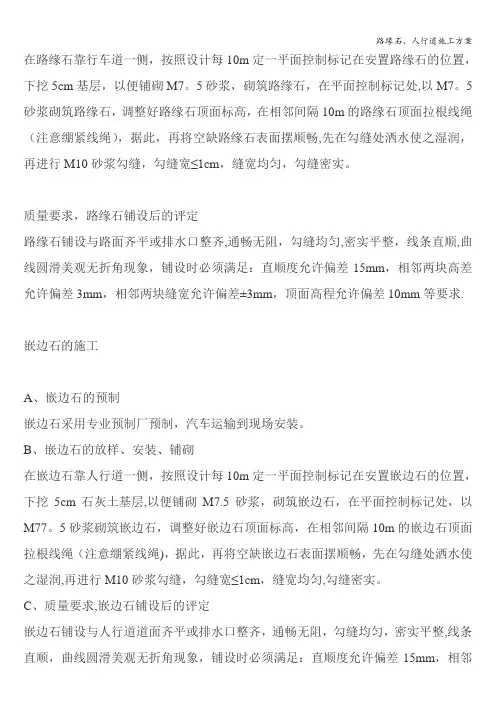 路缘石、人行道施工方案

在路缘石靠行车道一侧，按照设计每 10m 定一平面控制标记在安置路缘石的位置，下挖 5cm 基层，以便铺砌 M7。5 砂浆，砌筑路缘石，在平面控制标记处，以 M7。5 砂浆砌筑路缘石，调整好路缘石顶面标高，在相邻间隔 10m 的路缘石顶面拉根线绳（注意绷紧线绳），据此，再将空缺路缘石表面摆顺畅,先在勾缝处洒水使之湿润，再进行 M10 砂浆勾缝，勾缝宽≤1cm，缝宽均匀，勾缝密实。

质量要求，路缘石铺设后的评定

路缘石铺设与路面齐平或排水口整齐,通畅无阻，勾缝均匀,密实平整，线条直顺,曲线圆滑美观无折角现象，铺设时必须满足：直顺度允许偏差 15mm，相邻两块高差允许偏差 3mm，相邻两块缝宽允许偏差±3mm，顶面高程允许偏差 10mm 等要求.

嵌边石的施工

A、嵌边石的预制

嵌边石采用专业预制厂预制，汽车运输到现场安装。

B、嵌边石的放样、安装、铺砌

在嵌边石靠人行道一侧，按照设计每 10m 定一平面控制标记在安置嵌边石的位置，下挖 5cm 石灰土基层,以便铺砌 M7.5 砂浆，砌筑嵌边石，在平面控制标记处，以 M77。5 砂浆砌筑嵌边石，调整好嵌边石顶面标高，在相邻间隔 10m 的嵌边石顶面拉根线绳（注意绷紧线绳)，据此，再将空缺嵌边石表面摆顺畅，先在勾缝处洒水使之湿润,再进行 M10 砂浆勾缝，勾缝宽≤1cm，缝宽均匀,勾缝密实。

C、质量要求,嵌边石铺设后的评定

嵌边石铺设与人行道道面齐平或排水口整齐，通畅无阻，勾缝均匀，密实平整,线条直顺，曲线圆滑美观无折角现象，铺设时必须满足：直顺度允许偏差 15mm，相邻